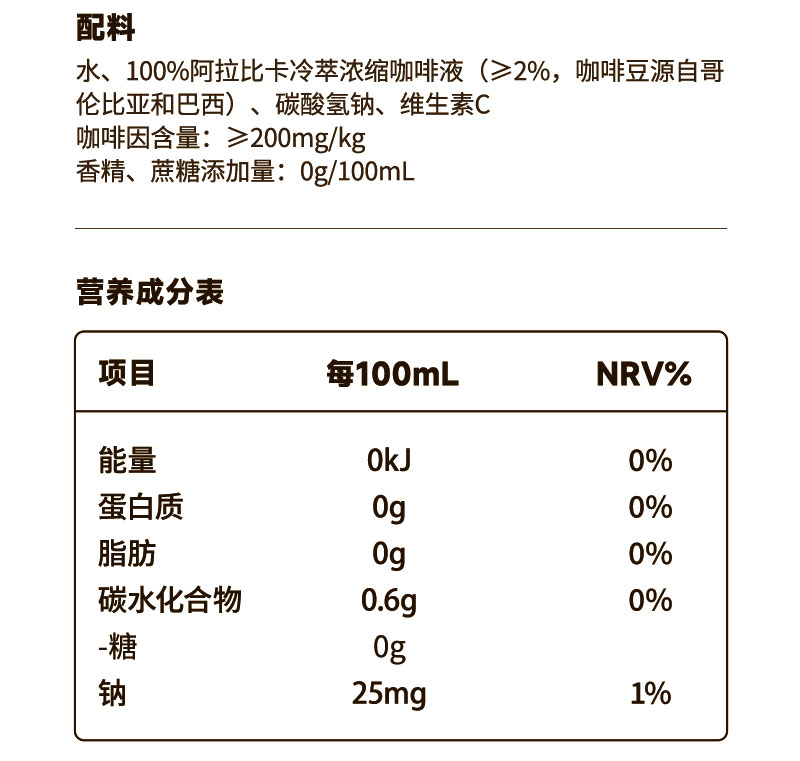 配料

水、100%阿拉比卡冷萃浓缩咖啡液（≥2%，咖啡豆源自哥伦比亚和巴西）、碳酸氢钠、维生素C
咖啡因含量：≥200mg/kg
香精、蔗糖添加量：0g/100mL

营养成分表

| 项目 | 每100mL | NRV% |
|---|---|---|
| 能量 | 0kJ | 0% |
| 蛋白质 | 0g | 0% |
| 脂肪 | 0g | 0% |
| 碳水化合物 | 0.6g | 0% |
| -糖 | 0g | |
| 钠 | 25mg | 1% |